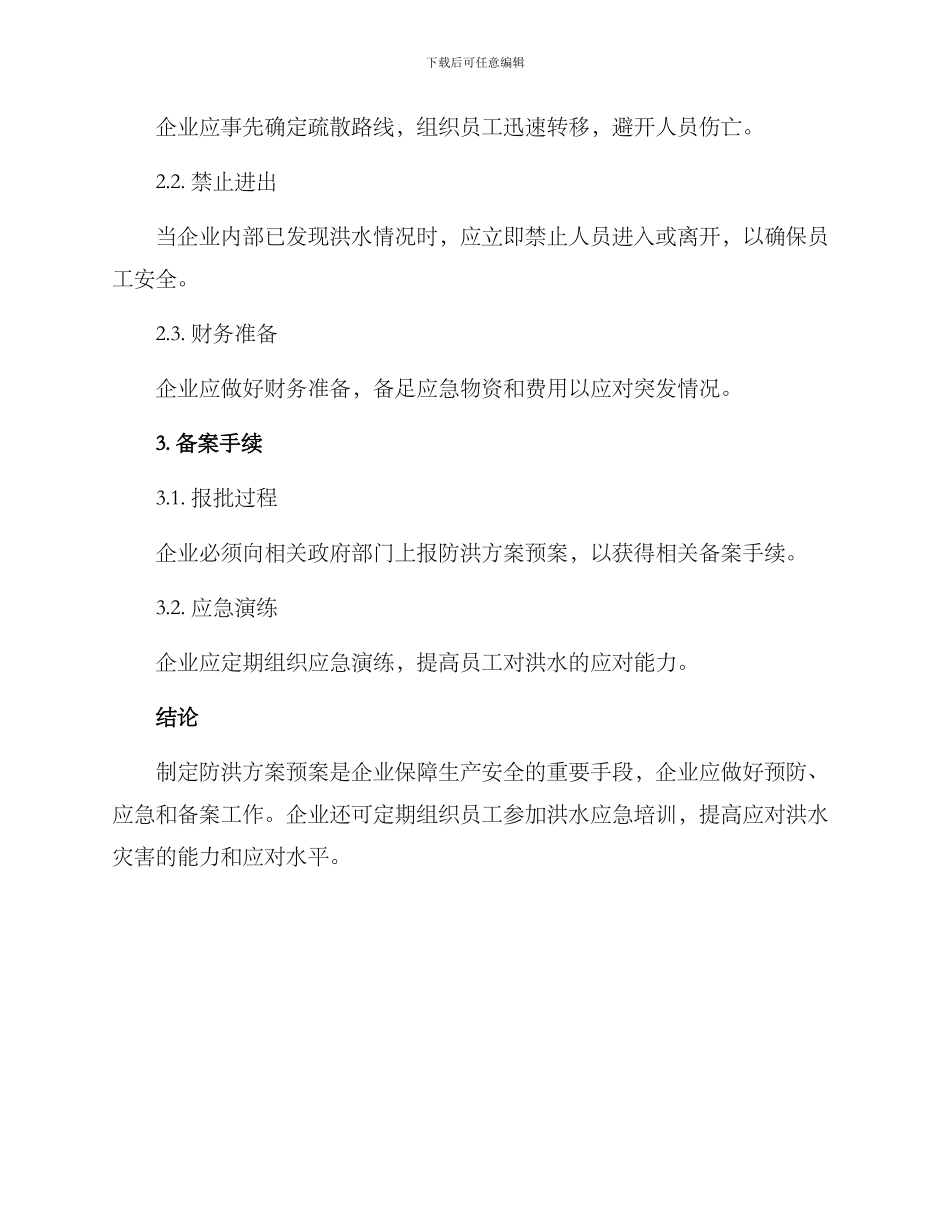 下载后可任意编辑

企业应事先确定疏散路线，组织员工迅速转移，避开人员伤亡。

2.2. 禁止进出

当企业内部已发现洪水情况时，应立即禁止人员进入或离开，以确保员工安全。

2.3. 财务准备

企业应做好财务准备，备足应急物资和费用以应对突发情况。

3. 备案手续

3.1. 报批过程

企业必须向相关政府部门上报防洪方案预案，以获得相关备案手续。

3.2. 应急演练

企业应定期组织应急演练，提高员工对洪水的应对能力。

结论

制定防洪方案预案是企业保障生产安全的重要手段，企业应做好预防、应急和备案工作。企业还可定期组织员工参加洪水应急培训，提高应对洪水灾害的能力和应对水平。